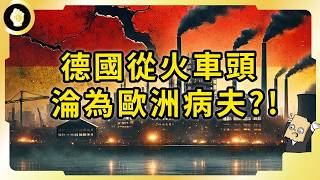 德國從火車頭
淪為歐洲病夫?!